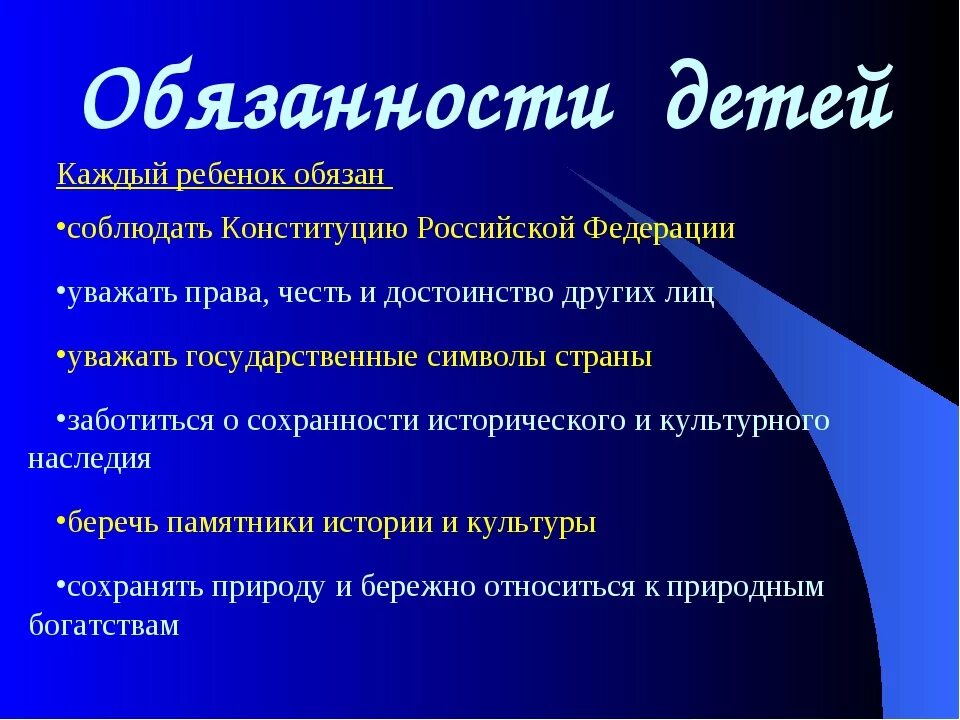 Обязанности детей

Каждый ребенок обязан

•соблюдать Конституцию Российской Федерации

•уважать права, честь и достоинство других лиц

•уважать государственные символы страны

•заботиться о сохранности исторического и культурного наследия

•беречь памятники истории и культуры

•сохранять природу и бережно относиться к природным богатствам